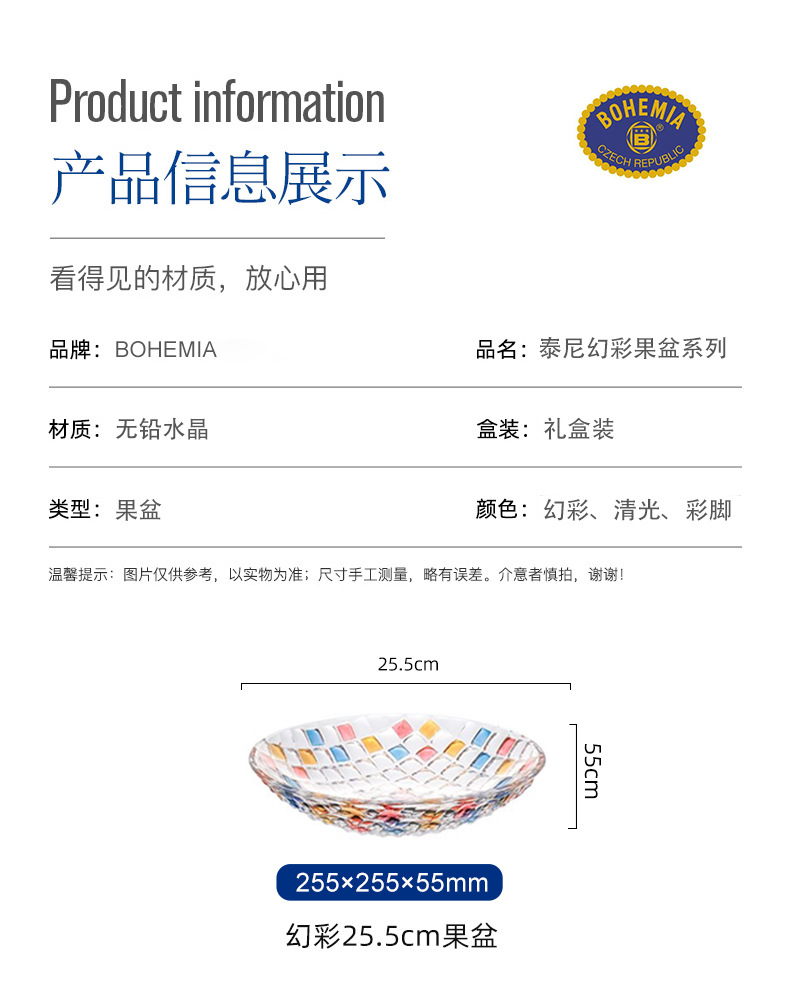 Product information
产品信息展示

BOHEMIA
CZECH REPUBLIC

看得见的材质，放心用

品牌：BOHEMIA

品名：泰尼幻彩果盆系列

材质：无铅水晶

盒装：礼盒装

类型：果盆

颜色：幻彩、清光、彩脚

温馨提示：图片仅供参考，以实物为准；尺寸手工测量，略有误差。介意者慎拍，谢谢！

25.5cm

55cm

255×255×55mm

幻彩25.5cm果盆